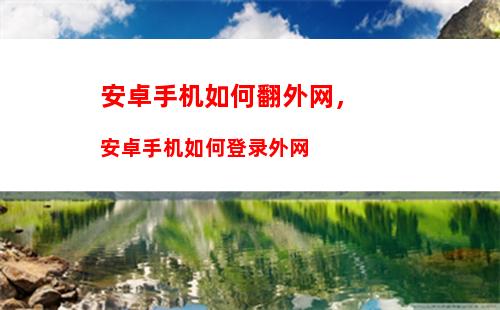 安卓手机如何翻外网，

安卓手机如何登录外网